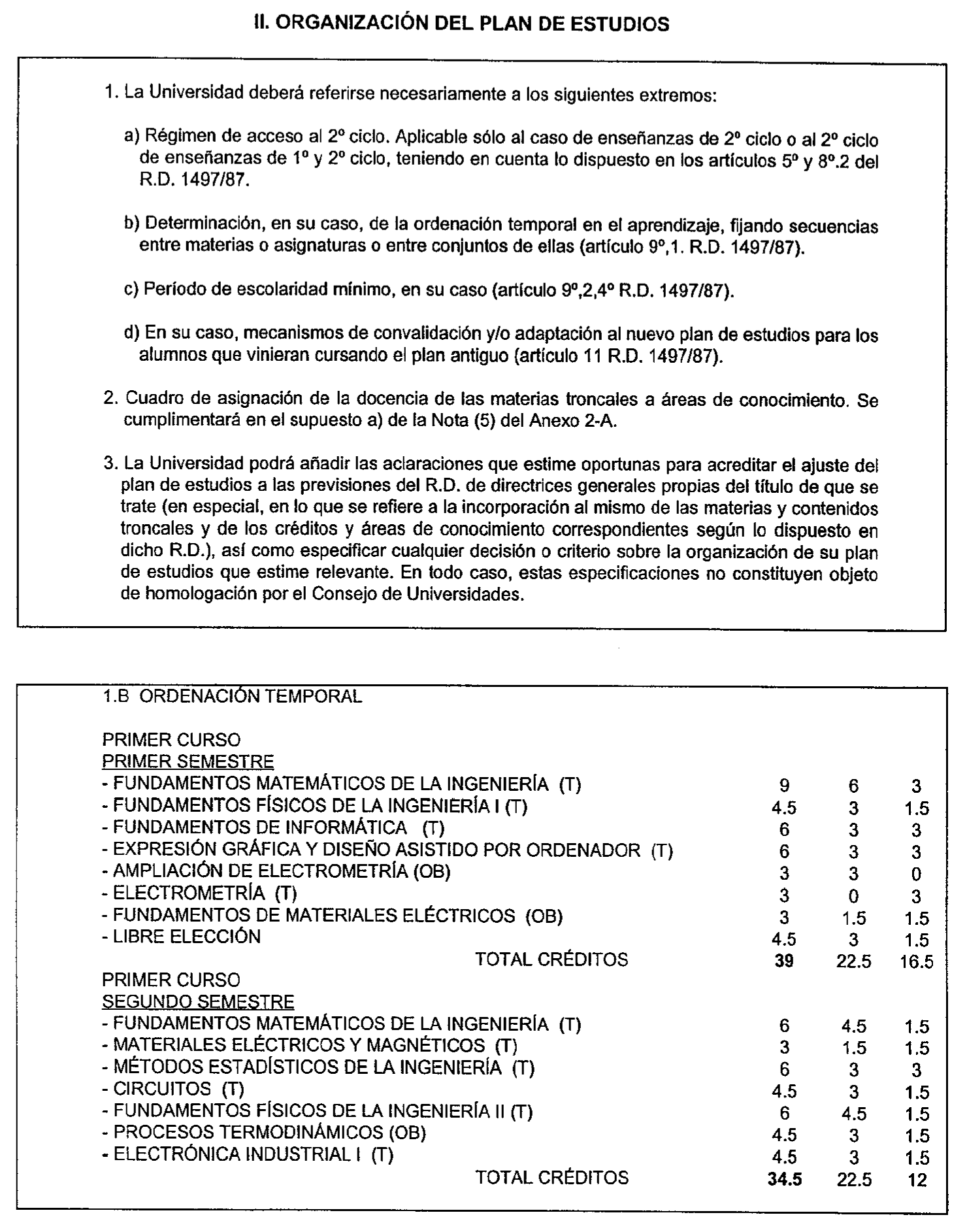 II. ORGANIZACIÓN DEL PLAN DE ESTUDIOS

1. La Universidad deberá referirse necesariamente a los siguientes extremos:

a) Régimen de acceso al 2º ciclo. Aplicable sólo al caso de enseñanzas de 2º ciclo o al 2º ciclo de enseñanzas de 1º y 2º ciclo, teniendo en cuenta lo dispuesto en los artículos 5º y 8º.2 del R.D. 1497/87.

b) Determinación, en su caso, de la ordenación temporal en el aprendizaje, fijando secuencias entre materias o asignaturas o entre conjuntos de ellas (artículo 9º,1. R.D. 1497/87).

c) Período de escolaridad mínimo, en su caso (artículo 9º,2,4º R.D. 1497/87).

d) En su caso, mecanismos de convalidación y/o adaptación al nuevo plan de estudios para los alumnos que vinieran cursando el plan antiguo (artículo 11 R.D. 1497/87).

2. Cuadro de asignación de la docencia de las materias troncales a áreas de conocimiento. Se cumplimentará en el supuesto a) de la Nota (5) del Anexo 2-A.

3. La Universidad podrá añadir las aclaraciones que estime oportunas para acreditar el ajuste del plan de estudios a las previsiones del R.D. de directrices generales propias del título de que se trate (en especial, en lo que se refiere a la incorporación al mismo de las materias y contenidos troncales y de los créditos y áreas de conocimiento correspondientes según lo dispuesto en dicho R.D.), así como especificar cualquier decisión o criterio sobre la organización de su plan de estudios que estime relevante. En todo caso, estas especificaciones no constituyen objeto de homologación por el Consejo de Universidades.

1.B ORDENACIÓN TEMPORAL

PRIMER CURSO
PRIMER SEMESTRE

| | | | |
|---|---|---|---|
| - FUNDAMENTOS MATEMÁTICOS DE LA INGENIERÍA (T) | 9 | 6 | 3 |
| - FUNDAMENTOS FÍSICOS DE LA INGENIERÍA I (T) | 4.5 | 3 | 1.5 |
| - FUNDAMENTOS DE INFORMÁTICA (T) | 6 | 3 | 3 |
| - EXPRESIÓN GRÁFICA Y DISEÑO ASISTIDO POR ORDENADOR (T) | 6 | 3 | 3 |
| - AMPLIACIÓN DE ELECTROMETRÍA (OB) | 3 | 3 | 0 |
| - ELECTROMETRÍA (T) | 3 | 0 | 3 |
| - FUNDAMENTOS DE MATERIALES ELÉCTRICOS (OB) | 3 | 1.5 | 1.5 |
| - LIBRE ELECCIÓN | 4.5 | 3 | 1.5 |
| TOTAL CRÉDITOS | 39 | 22.5 | 16.5 |

PRIMER CURSO
SEGUNDO SEMESTRE

| | | | |
|---|---|---|---|
| - FUNDAMENTOS MATEMÁTICOS DE LA INGENIERÍA (T) | 6 | 4.5 | 1.5 |
| - MATERIALES ELÉCTRICOS Y MAGNÉTICOS (T) | 3 | 1.5 | 1.5 |
| - MÉTODOS ESTADÍSTICOS DE LA INGENIERÍA (T) | 6 | 3 | 3 |
| - CIRCUITOS (T) | 4.5 | 3 | 1.5 |
| - FUNDAMENTOS FÍSICOS DE LA INGENIERÍA II (T) | 6 | 4.5 | 1.5 |
| - PROCESOS TERMODINÁMICOS (OB) | 4.5 | 3 | 1.5 |
| - ELECTRÓNICA INDUSTRIAL I (T) | 4.5 | 3 | 1.5 |
| TOTAL CRÉDITOS | 34.5 | 22.5 | 12 |